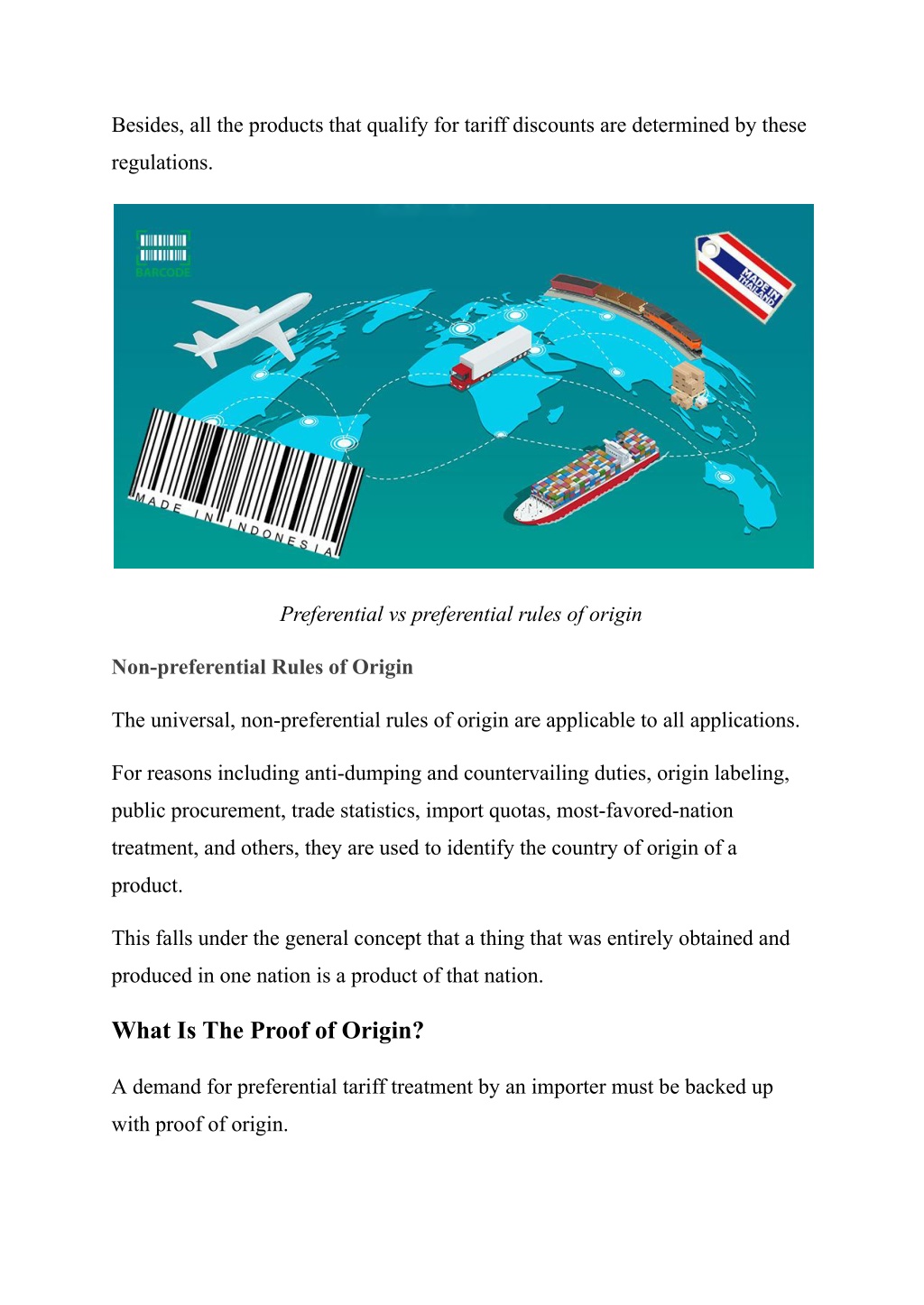 Besides, all the products that qualify for tariff discounts are determined by these regulations.

BARCODE

MADE IN THAILAND

MADE IN INDONESIA

Preferential vs preferential rules of origin

Non-preferential Rules of Origin

The universal, non-preferential rules of origin are applicable to all applications.

For reasons including anti-dumping and countervailing duties, origin labeling, public procurement, trade statistics, import quotas, most-favored-nation treatment, and others, they are used to identify the country of origin of a product.

This falls under the general concept that a thing that was entirely obtained and produced in one nation is a product of that nation.

What Is The Proof of Origin?

A demand for preferential tariff treatment by an importer must be backed up with proof of origin.